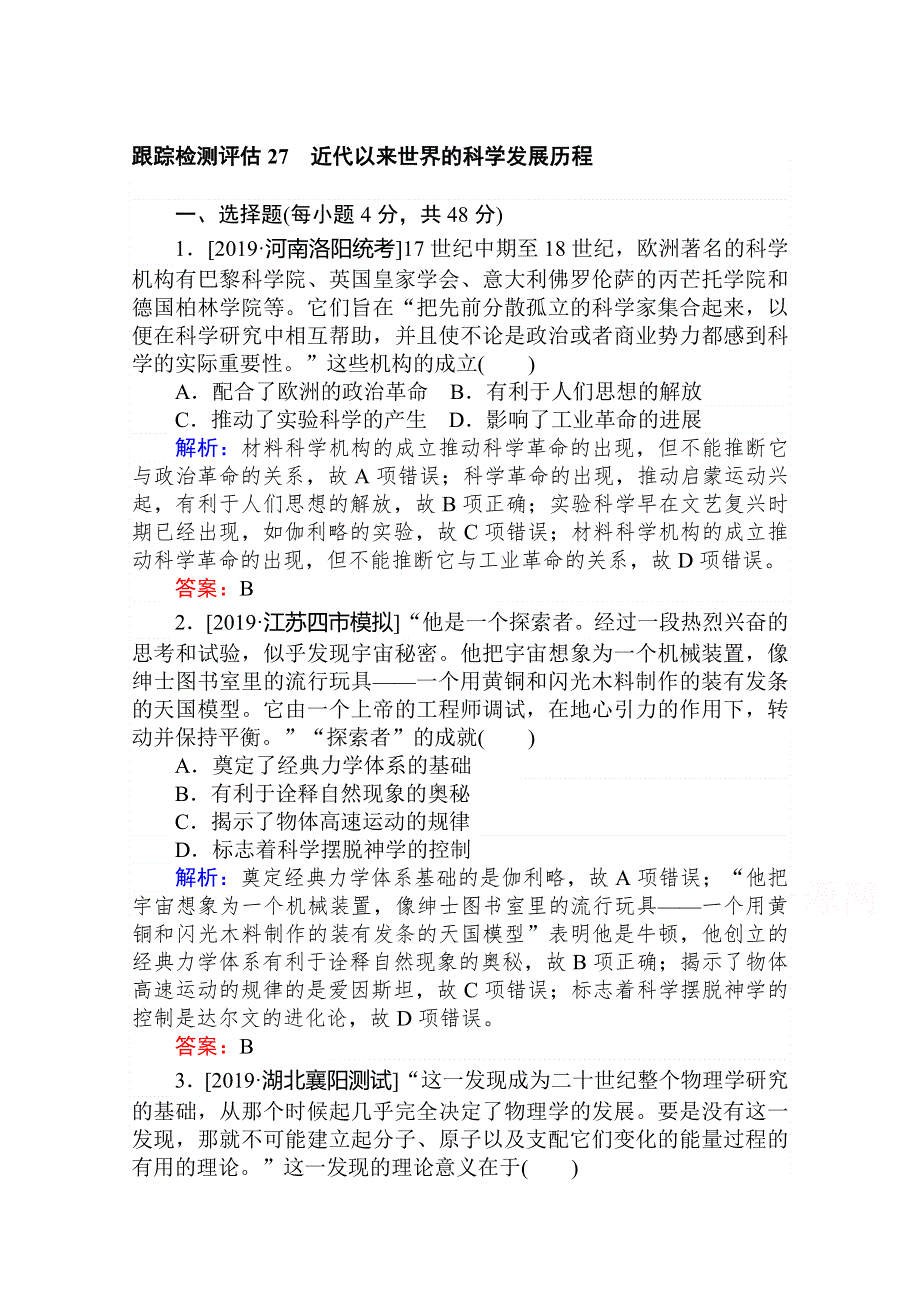 跟踪检测评估 27　近代以来世界的科学发展历程

一、选择题(每小题 4 分，共 48 分)

1．[2019·河南洛阳统考]17 世纪中期至 18 世纪，欧洲著名的科学机构有巴黎科学院、英国皇家学会、意大利佛罗伦萨的丙芒托学院和德国柏林学院等。它们旨在“把先前分散孤立的科学家集合起来，以便在科学研究中相互帮助，并且使不论是政治或者商业势力都感到科学的实际重要性。”这些机构的成立(　　)

A．配合了欧洲的政治革命　B．有利于人们思想的解放

C．推动了实验科学的产生　D．影响了工业革命的进展

解析：材料科学机构的成立推动科学革命的出现，但不能推断它与政治革命的关系，故 A 项错误；科学革命的出现，推动启蒙运动兴起，有利于人们思想的解放，故 B 项正确；实验科学早在文艺复兴时期已经出现，如伽利略的实验，故 C 项错误；材料科学机构的成立推动科学革命的出现，但不能推断它与工业革命的关系，故 D 项错误。

答案：B

2．[2019·江苏四市模拟]“他是一个探索者。经过一段热烈兴奋的思考和试验，似乎发现宇宙秘密。他把宇宙想象为一个机械装置，像绅士图书室里的流行玩具——一个用黄铜和闪光木料制作的装有发条的天国模型。它由一个上帝的工程师调试，在地心引力的作用下，转动并保持平衡。”“探索者”的成就(　　)

A．奠定了经典力学体系的基础

B．有利于诠释自然现象的奥秘

C．揭示了物体高速运动的规律

D．标志着科学摆脱神学的控制

解析：奠定经典力学体系基础的是伽利略，故 A 项错误；“他把宇宙想象为一个机械装置，像绅士图书室里的流行玩具——一个用黄铜和闪光木料制作的装有发条的天国模型”表明他是牛顿，他创立的经典力学体系有利于诠释自然现象的奥秘，故 B 项正确；揭示了物体高速运动的规律的是爱因斯坦，故 C 项错误；标志着科学摆脱神学的控制是达尔文的进化论，故 D 项错误。

答案：B

3．[2019·湖北襄阳测试]“这一发现成为二十世纪整个物理学研究的基础，从那个时候起几乎完全决定了物理学的发展。要是没有这一发现，那就不可能建立起分子、原子以及支配它们变化的能量过程的有用的理论。”这一发现的理论意义在于(　　)